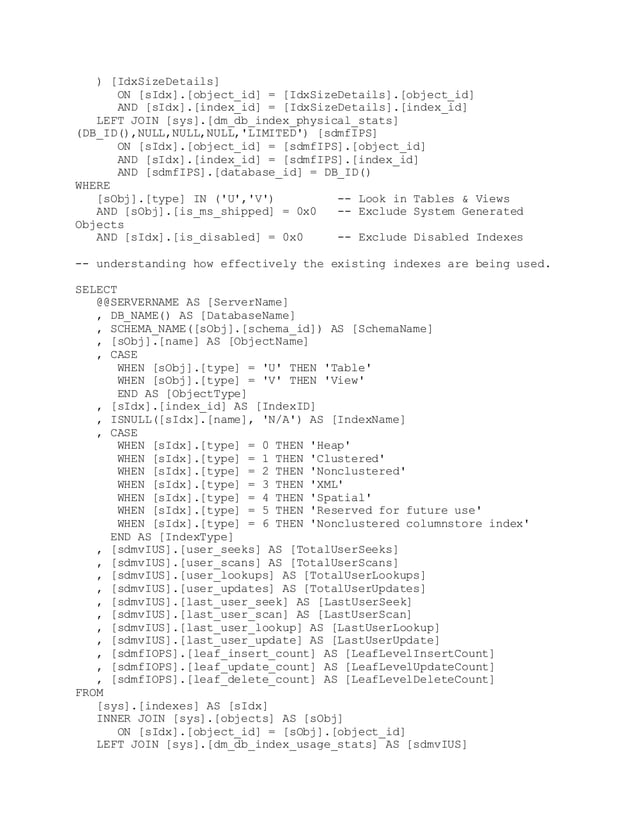 ) [IdxSizeDetails]
      ON [sIdx].[object_id] = [IdxSizeDetails].[object_id]
      AND [sIdx].[index_id] = [IdxSizeDetails].[index_id]
   LEFT JOIN [sys].[dm_db_index_physical_stats]
(DB_ID(),NULL,NULL,NULL,'LIMITED') [sdmfIPS]
      ON [sIdx].[object_id] = [sdmfIPS].[object_id]
      AND [sIdx].[index_id] = [sdmfIPS].[index_id]
      AND [sdmfIPS].[database_id] = DB_ID()
WHERE
   [sObj].[type] IN ('U','V')         -- Look in Tables & Views
   AND [sObj].[is_ms_shipped] = 0x0   -- Exclude System Generated
Objects
   AND [sIdx].[is_disabled] = 0x0     -- Exclude Disabled Indexes

-- understanding how effectively the existing indexes are being used.

SELECT
   @@SERVERNAME AS [ServerName]
   , DB_NAME() AS [DatabaseName]
   , SCHEMA_NAME([sObj].[schema_id]) AS [SchemaName]
   , [sObj].[name] AS [ObjectName]
   , CASE
      WHEN [sObj].[type] = 'U' THEN 'Table'
      WHEN [sObj].[type] = 'V' THEN 'View'
     END AS [ObjectType]
   , [sIdx].[index_id] AS [IndexID]
   , ISNULL([sIdx].[name], 'N/A') AS [IndexName]
   , CASE
      WHEN [sIdx].[type] = 0 THEN 'Heap'
      WHEN [sIdx].[type] = 1 THEN 'Clustered'
      WHEN [sIdx].[type] = 2 THEN 'Nonclustered'
      WHEN [sIdx].[type] = 3 THEN 'XML'
      WHEN [sIdx].[type] = 4 THEN 'Spatial'
      WHEN [sIdx].[type] = 5 THEN 'Reserved for future use'
      WHEN [sIdx].[type] = 6 THEN 'Nonclustered columnstore index'
     END AS [IndexType]
   , [sdmvIUS].[user_seeks] AS [TotalUserSeeks]
   , [sdmvIUS].[user_scans] AS [TotalUserScans]
   , [sdmvIUS].[user_lookups] AS [TotalUserLookups]
   , [sdmvIUS].[user_updates] AS [TotalUserUpdates]
   , [sdmvIUS].[last_user_seek] AS [LastUserSeek]
   , [sdmvIUS].[last_user_scan] AS [LastUserScan]
   , [sdmvIUS].[last_user_lookup] AS [LastUserLookup]
   , [sdmvIUS].[last_user_update] AS [LastUserUpdate]
   , [sdmfIOPS].[leaf_insert_count] AS [LeafLevelInsertCount]
   , [sdmfIOPS].[leaf_update_count] AS [LeafLevelUpdateCount]
   , [sdmfIOPS].[leaf_delete_count] AS [LeafLevelDeleteCount]
FROM
   [sys].[indexes] AS [sIdx]
   INNER JOIN [sys].[objects] AS [sObj]
      ON [sIdx].[object_id] = [sObj].[object_id]
   LEFT JOIN [sys].[dm_db_index_usage_stats] AS [sdmvIUS]